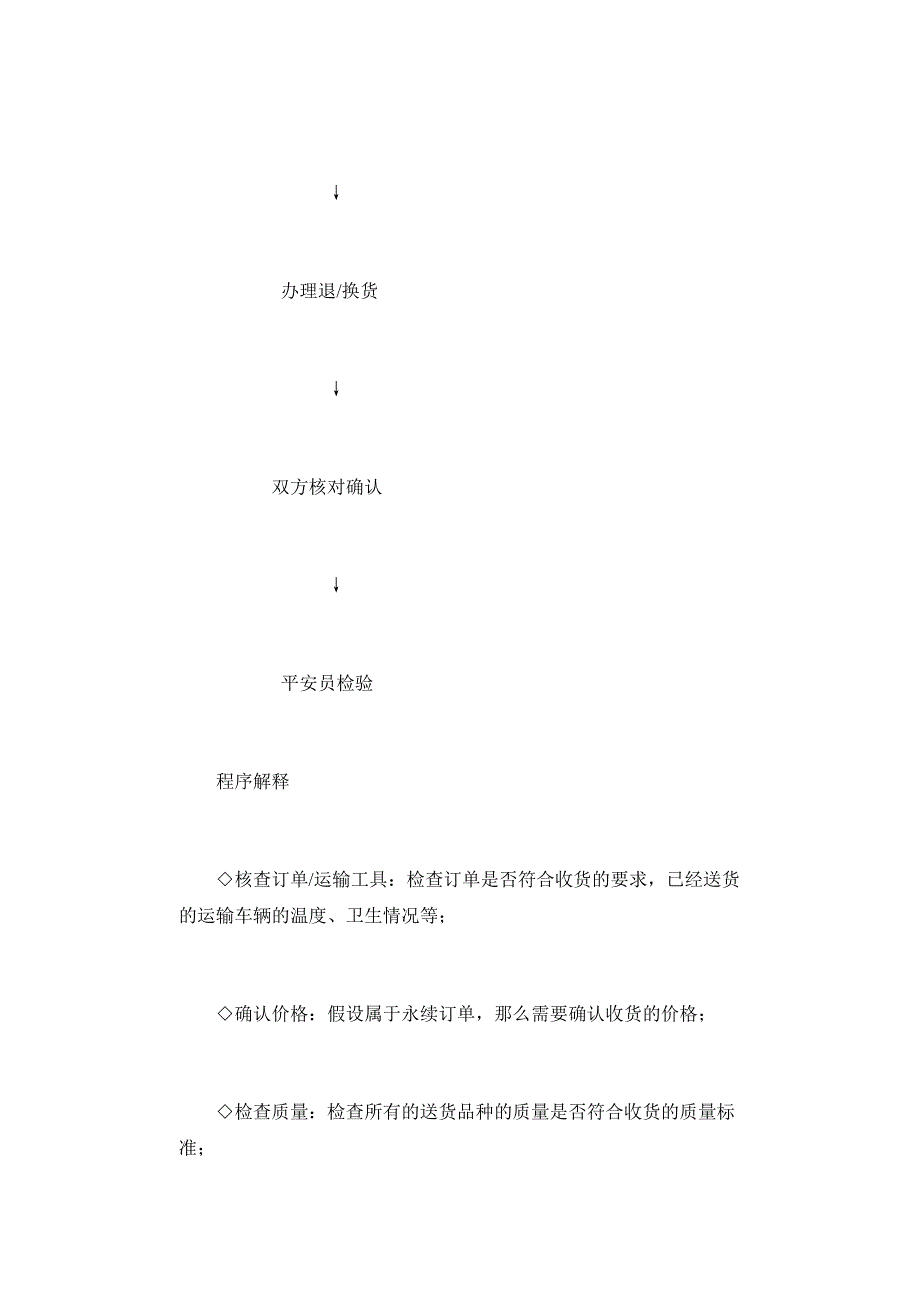 ↓

办理退/换货

↓

双方核对确认

↓

平安员检验

程序解释

◇核查订单/运输工具：检查订单是否符合收货的要求，已经送货的运输车辆的温度、卫生情况等；

◇确认价格：假设属于永续订单，那么需要确认收货的价格；

◇检查质量：检查所有的送货品种的质量是否符合收货的质量标准；